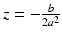 $z = -\frac{b}{2a^2}$